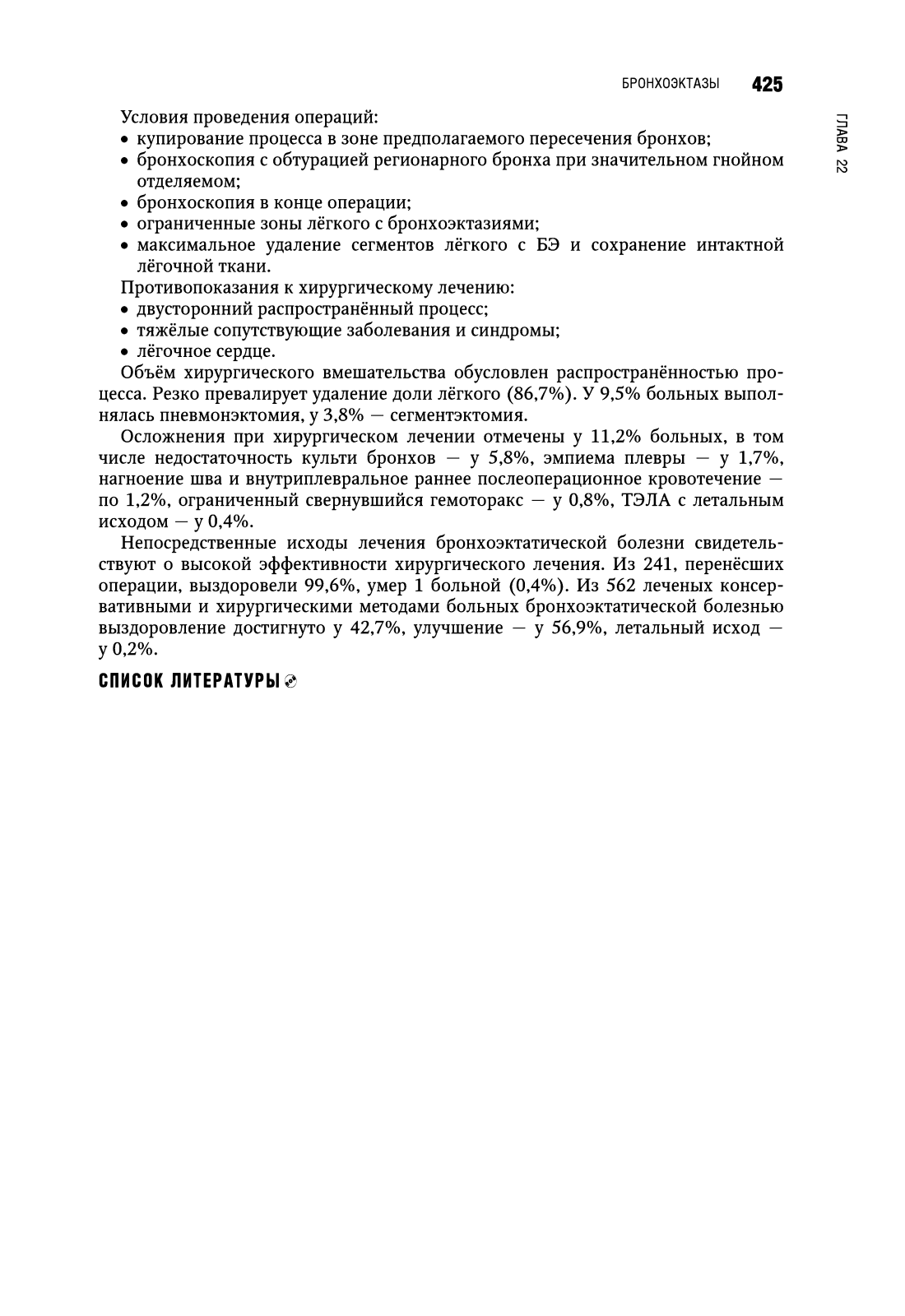 БРОНХОЭКТАЗЫ 425

ГЛАВА 22

Условия проведения операций:
• купирование процесса в зоне предполагаемого пересечения бронхов;
• бронхоскопия с обтурацией регионарного бронха при значительном гнойном отделяемом;
• бронхоскопия в конце операции;
• ограниченные зоны лёгкого с бронхоэктазиями;
• максимальное удаление сегментов лёгкого с БЭ и сохранение интактной лёгочной ткани.

Противопоказания к хирургическому лечению:
• двусторонний распространённый процесс;
• тяжёлые сопутствующие заболевания и синдромы;
• лёгочное сердце.

Объём хирургического вмешательства обусловлен распространённостью процесса. Резко превалирует удаление доли лёгкого (86,7%). У 9,5% больных выполнялась пневмонэктомия, у 3,8% — сегментэктомия.

Осложнения при хирургическом лечении отмечены у 11,2% больных, в том числе недостаточность культи бронхов — у 5,8%, эмпиема плевры — у 1,7%, нагноение шва и внутриплевральное раннее послеоперационное кровотечение — по 1,2%, ограниченный свернувшийся гемоторакс — у 0,8%, ТЭЛА с летальным исходом — у 0,4%.

Непосредственные исходы лечения бронхоэктатической болезни свидетельствуют о высокой эффективности хирургического лечения. Из 241, перенёсших операции, выздоровели 99,6%, умер 1 больной (0,4%). Из 562 леченых консервативными и хирургическими методами больных бронхоэктатической болезнью выздоровление достигнуто у 42,7%, улучшение — у 56,9%, летальный исход — у 0,2%.

СПИСОК ЛИТЕРАТУРЫ